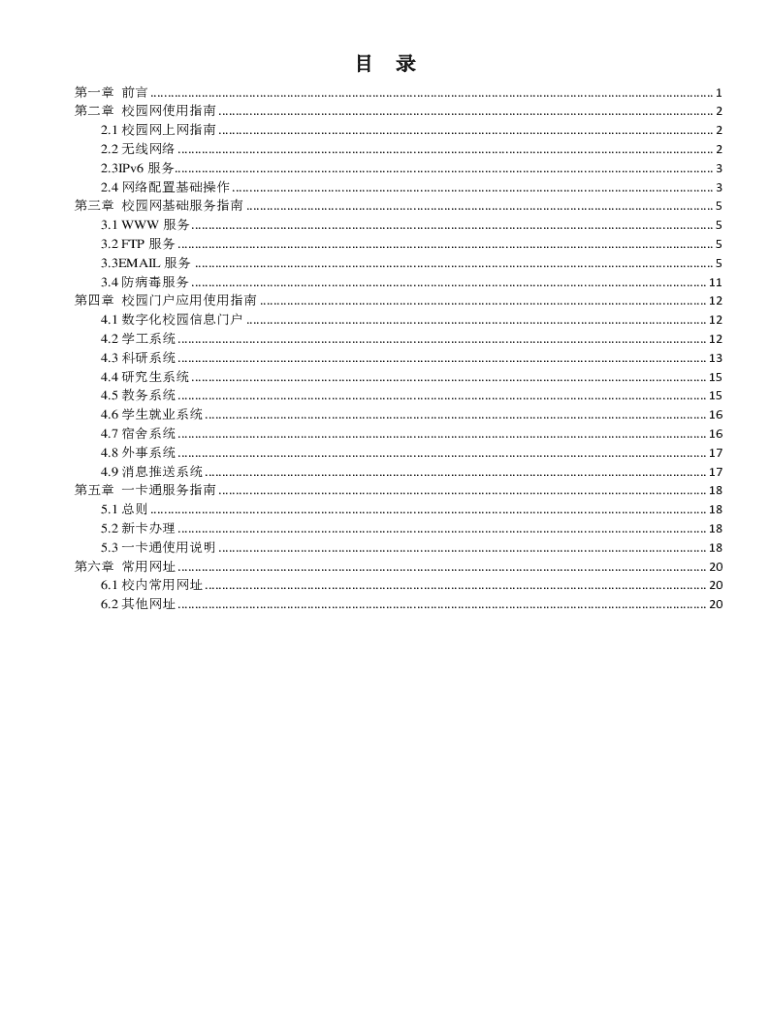 目　录

第一章　前言 ........ 1
第二章　校园网使用指南 ........ 2
2.1 校园网上网指南 ........ 2
2.2 无线网络 ........ 2
2.3IPv6 服务 ........ 3
2.4 网络配置基础操作 ........ 3
第三章　校园网基础服务指南 ........ 5
3.1 WWW 服务 ........ 5
3.2 FTP 服务 ........ 5
3.3EMAIL 服务 ........ 5
3.4 防病毒服务 ........ 11
第四章　校园门户应用使用指南 ........ 12
4.1 数字化校园信息门户 ........ 12
4.2 学工系统 ........ 12
4.3 科研系统 ........ 13
4.4 研究生系统 ........ 15
4.5 教务系统 ........ 15
4.6 学生就业系统 ........ 16
4.7 宿舍系统 ........ 16
4.8 外事系统 ........ 17
4.9 消息推送系统 ........ 17
第五章　一卡通服务指南 ........ 18
5.1 总则 ........ 18
5.2 新卡办理 ........ 18
5.3 一卡通使用说明 ........ 18
第六章　常用网址 ........ 20
6.1 校内常用网址 ........ 20
6.2 其他网址 ........ 20